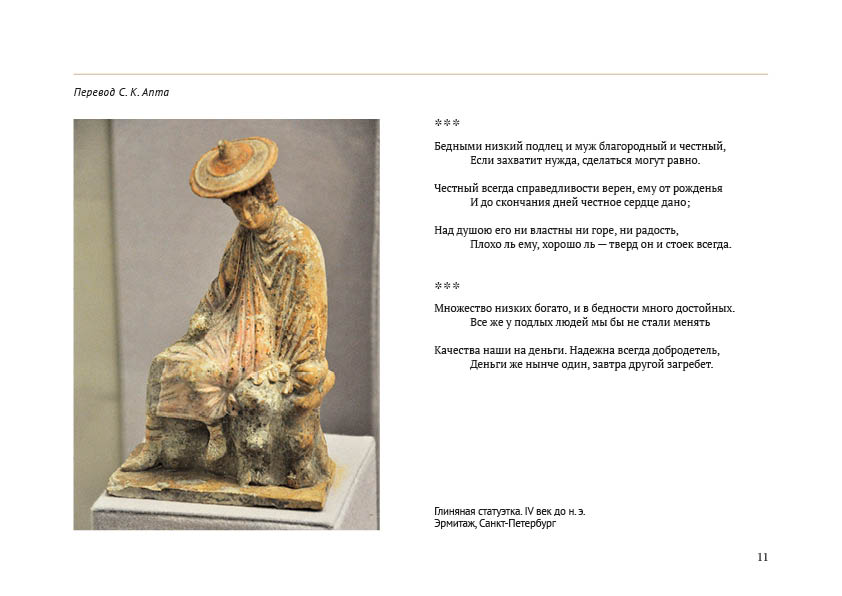 Перевод С. К. Апта

***

Бедными низкий подлец и муж благородный и честный,
Если захватит нужда, сделаться могут равно.

Честный всегда справедливости верен, ему от рожденья
И до скончания дней честное сердце дано;

Над душою его ни властны ни горе, ни радость,
Плохо ль ему, хорошо ль — тверд он и стоек всегда.

***

Множество низких богато, и в бедности много достойных.
Все же у подлых людей мы бы не стали менять

Качества наши на деньги. Надежна всегда добродетель,
Деньги же нынче один, завтра другой загребет.

Глиняная статуэтка. IV век до н. э.
Эрмитаж, Санкт-Петербург

11